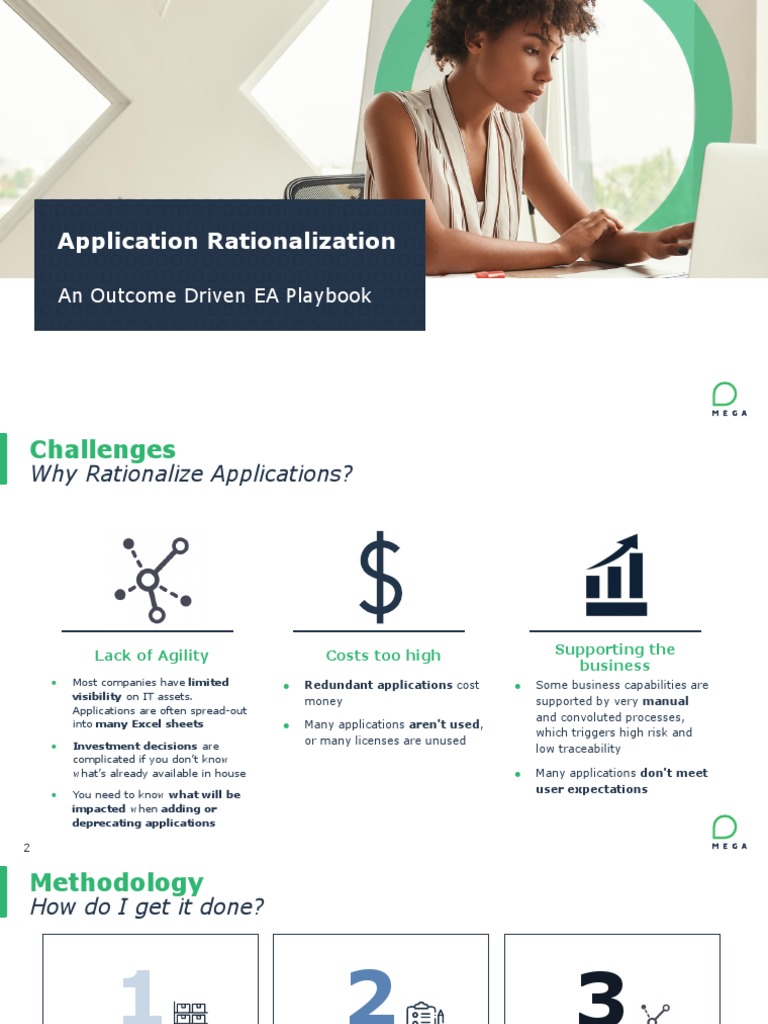 Application Rationalization

An Outcome Driven EA Playbook

MEGA

Challenges
Why Rationalize Applications?

Lack of Agility

- Most companies have limited visibility on IT assets. Applications are often spread-out into many Excel sheets
- Investment decisions are complicated if you don't know what's already available in house
- You need to know what will be impacted when adding or deprecating applications

Costs too high

- Redundant applications cost money
- Many applications aren't used, or many licenses are unused

Supporting the business

- Some business capabilities are supported by very manual and convoluted processes, which triggers high risk and low traceability
- Many applications don't meet user expectations

2

MEGA

Methodology
How do I get it done?

1

2

3